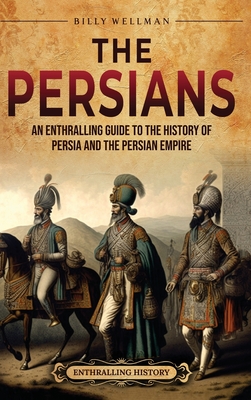 BILLY WELLMAN

THE PERSIANS

AN ENTHRALLING GUIDE TO THE HISTORY OF PERSIA AND THE PERSIAN EMPIRE

ENTHRALLING HISTORY